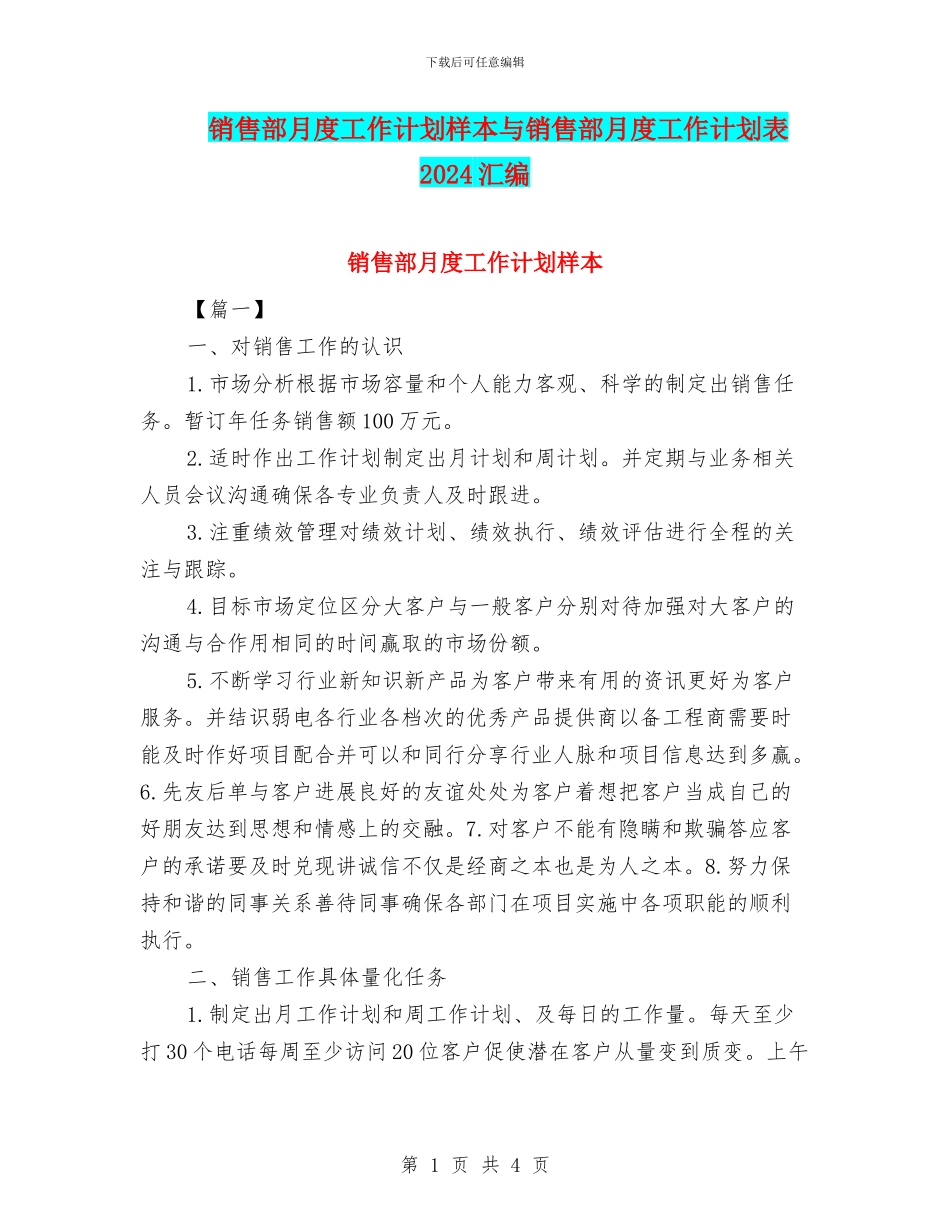 下载后可任意编辑

销售部月度工作计划样本与销售部月度工作计划表2024汇编

销售部月度工作计划样本

【篇一】

一、对销售工作的认识

1.市场分析根据市场容量和个人能力客观、科学的制定出销售任务。暂订年任务销售额100万元。

2.适时作出工作计划制定出月计划和周计划。并定期与业务相关人员会议沟通确保各专业负责人及时跟进。

3.注重绩效管理对绩效计划、绩效执行、绩效评估进行全程的关注与跟踪。

4.目标市场定位区分大客户与一般客户分别对待加强对大客户的沟通与合作用相同的时间赢取的市场份额。

5.不断学习行业新知识新产品为客户带来有用的资讯更好为客户服务。并结识弱电各行业各档次的优秀产品提供商以备工程商需要时能及时作好项目配合并可以和同行分享行业人脉和项目信息达到多赢。6.先友后单与客户进展良好的友谊处处为客户着想把客户当成自己的好朋友达到思想和情感上的交融。7.对客户不能有隐瞒和欺骗答应客户的承诺要及时兑现讲诚信不仅是经商之本也是为人之本。8.努力保持和谐的同事关系善待同事确保各部门在项目实施中各项职能的顺利执行。

二、销售工作具体量化任务

1.制定出月工作计划和周工作计划、及每日的工作量。每天至少打30个电话每周至少访问20位客户促使潜在客户从量变到质变。上午

第 1 页 共 4 页